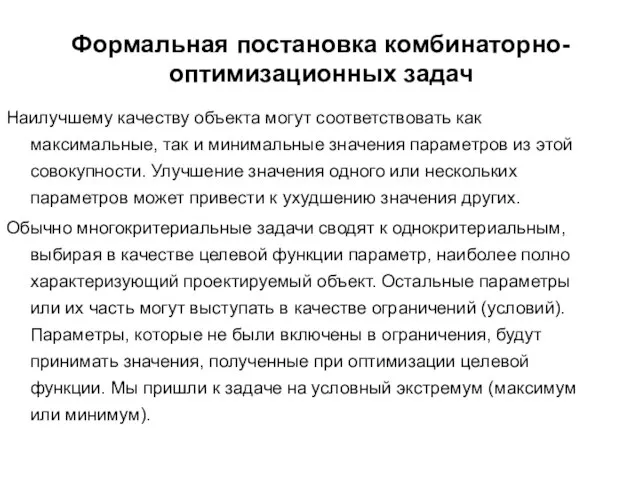 Формальная постановка комбинаторно-оптимизационных задач

Наилучшему качеству объекта могут соответствовать как максимальные, так и минимальные значения параметров из этой совокупности. Улучшение значения одного или нескольких параметров может привести к ухудшению значения других.

Обычно многокритериальные задачи сводят к однокритериальным, выбирая в качестве целевой функции параметр, наиболее полно характеризующий проектируемый объект. Остальные параметры или их часть могут выступать в качестве ограничений (условий). Параметры, которые не были включены в ограничения, будут принимать значения, полученные при оптимизации целевой функции. Мы пришли к задаче на условный экстремум (максимум или минимум).